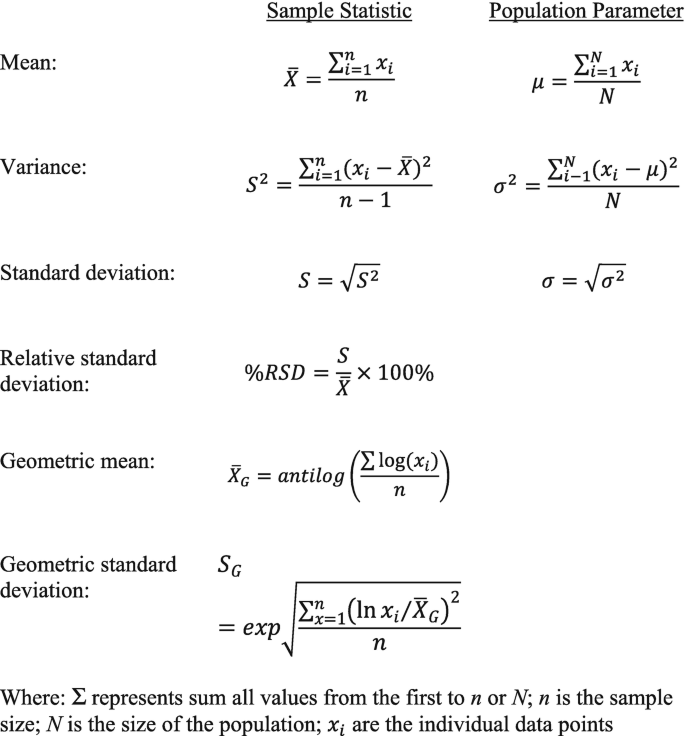 | | Sample Statistic | Population Parameter |
|---|---|---|
| Mean: | $\bar{X} = \frac{\sum_{i=1}^{n} x_i}{n}$ | $\mu = \frac{\sum_{i=1}^{N} x_i}{N}$ |
| Variance: | $S^2 = \frac{\sum_{i=1}^{n}(x_i - \bar{X})^2}{n-1}$ | $\sigma^2 = \frac{\sum_{i-1}^{N}(x_i - \mu)^2}{N}$ |
| Standard deviation: | $S = \sqrt{S^2}$ | $\sigma = \sqrt{\sigma^2}$ |
| Relative standard deviation: | $\%RSD = \frac{S}{\bar{X}} \times 100\%$ | |
| Geometric mean: | $\bar{X}_G = antilog\left(\frac{\sum \log(x_i)}{n}\right)$ | |
| Geometric standard deviation: | $S_G = exp\sqrt{\frac{\sum_{x=1}^{n}\left(\ln x_i/\bar{X}_G\right)^2}{n}}$ | |

Where: Σ represents sum all values from the first to $n$ or $N$; $n$ is the sample size; $N$ is the size of the population; $x_i$ are the individual data points